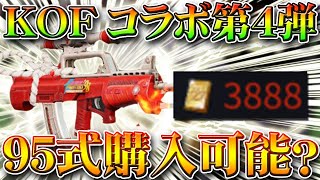 KOF コラボ第4弾

3888

95式購入可能?